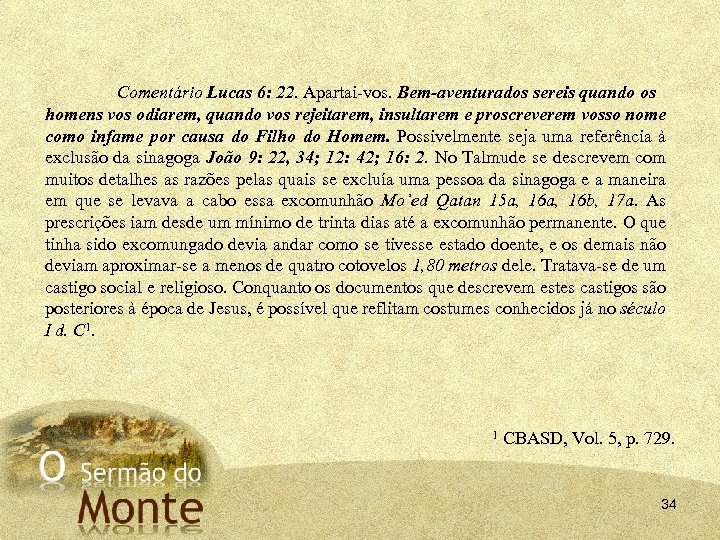 Comentário Lucas 6: 22. Apartai-vos. Bem-aventurados sereis quando os homens vos odiarem, quando vos rejeitarem, insultarem e proscreverem vosso nome como infame por causa do Filho do Homem. Possivelmente seja uma referência à exclusão da sinagoga João 9: 22, 34; 12: 42; 16: 2. No Talmude se descrevem com muitos detalhes as razões pelas quais se excluía uma pessoa da sinagoga e a maneira em que se levava a cabo essa excomunhão Mo'ed Qatan 15a, 16a, 16b, 17a. As prescrições iam desde um mínimo de trinta dias até a excomunhão permanente. O que tinha sido excomungado devia andar como se tivesse estado doente, e os demais não deviam aproximar-se a menos de quatro cotovelos 1,80 metros dele. Tratava-se de um castigo social e religioso. Conquanto os documentos que descrevem estes castigos são posteriores à época de Jesus, é possível que reflitam costumes conhecidos já no século I d. C$^1$.

$^1$ CBASD, Vol. 5, p. 729.

O Sermão do Monte

34